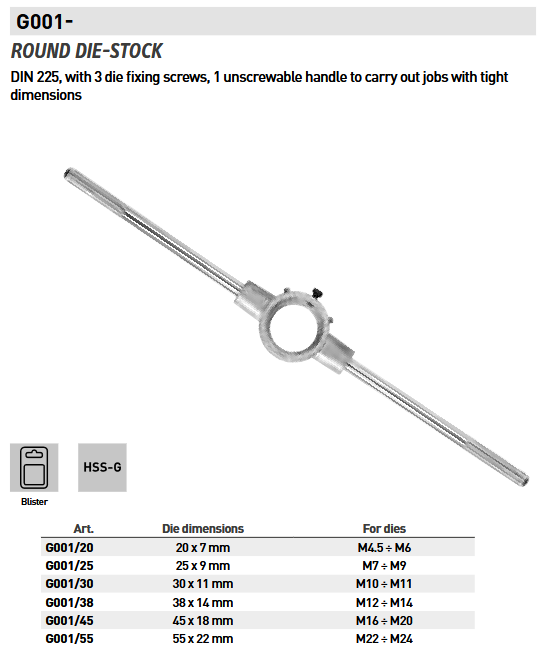 G001-

ROUND DIE-STOCK

DIN 225, with 3 die fixing screws, 1 unscrewable handle to carry out jobs with tight dimensions

Blister

HSS-G

| Art. | Die dimensions | For dies |
|---|---|---|
| G001/20 | 20 x 7 mm | M4.5 ÷ M6 |
| G001/25 | 25 x 9 mm | M7 ÷ M9 |
| G001/30 | 30 x 11 mm | M10 ÷ M11 |
| G001/38 | 38 x 14 mm | M12 ÷ M14 |
| G001/45 | 45 x 18 mm | M16 ÷ M20 |
| G001/55 | 55 x 22 mm | M22 ÷ M24 |